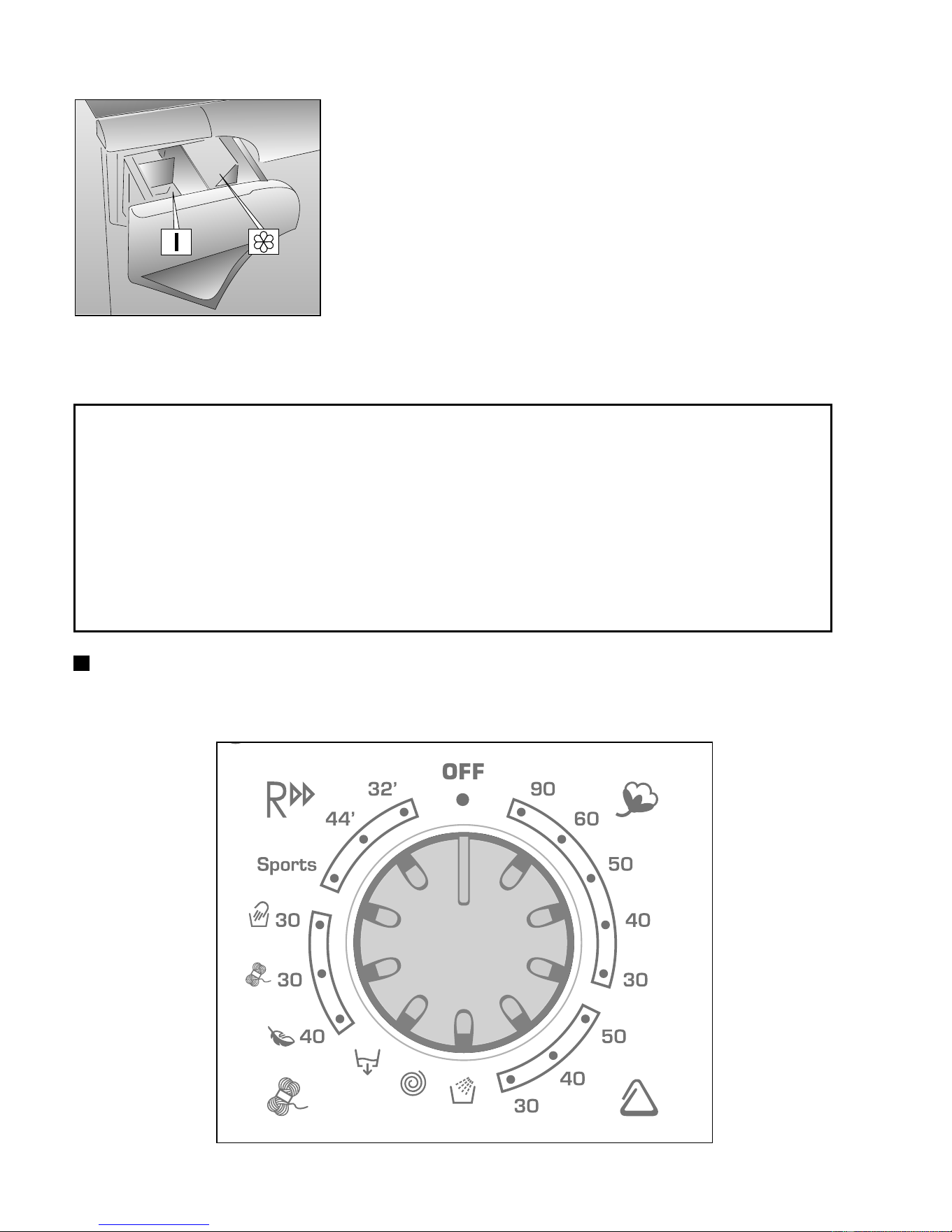 I

OFF

32'

44'

Sports

30

30

40

90

60

50

40

30

50

40

30